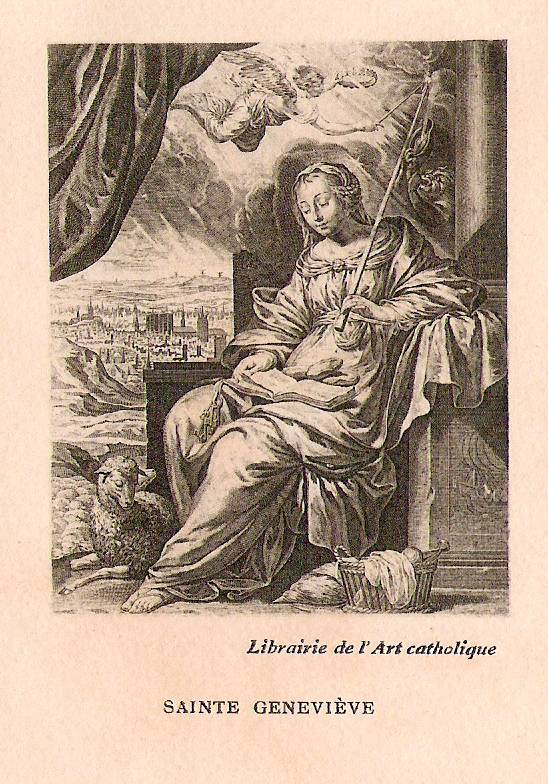 Librairie de l'Art catholique

SAINTE GENEVIÈVE